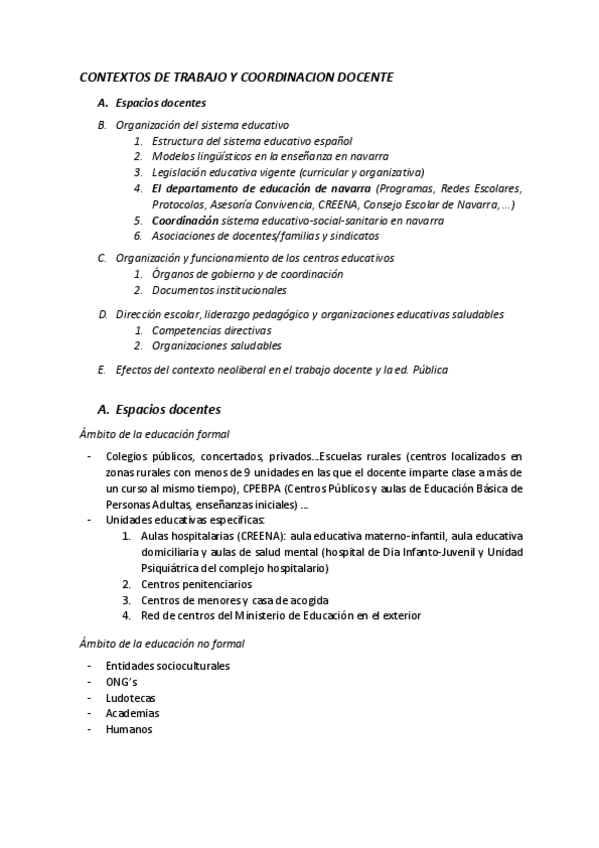 CONTEXTOS DE TRABAJO Y COORDINACION DOCENTE

A. Espacios docentes

B. Organización del sistema educativo
1. Estructura del sistema educativo español
2. Modelos lingüísticos en la enseñanza en navarra
3. Legislación educativa vigente (curricular y organizativa)
4. El departamento de educación de navarra (Programas, Redes Escolares, Protocolos, Asesoría Convivencia, CREENA, Consejo Escolar de Navarra,...)
5. Coordinación sistema educativo-social-sanitario en navarra
6. Asociaciones de docentes/familias y sindicatos

C. Organización y funcionamiento de los centros educativos
1. Órganos de gobierno y de coordinación
2. Documentos institucionales

D. Dirección escolar, liderazgo pedagógico y organizaciones educativas saludables
1. Competencias directivas
2. Organizaciones saludables

E. Efectos del contexto neoliberal en el trabajo docente y la ed. Pública

A. Espacios docentes

Ámbito de la educación formal

- Colegios públicos, concertados, privados...Escuelas rurales (centros localizados en zonas rurales con menos de 9 unidades en las que el docente imparte clase a más de un curso al mismo tiempo), CPEBPA (Centros Públicos y aulas de Educación Básica de Personas Adultas, enseñanzas iniciales) ...
- Unidades educativas específicas:
1. Aulas hospitalarias (CREENA): aula educativa materno-infantil, aula educativa domiciliaria y aulas de salud mental (hospital de Dia Infanto-Juvenil y Unidad Psiquiátrica del complejo hospitalario)
2. Centros penitenciarios
3. Centros de menores y casa de acogida
4. Red de centros del Ministerio de Educación en el exterior

Ámbito de la educación no formal

- Entidades socioculturales
- ONG's
- Ludotecas
- Academias
- Humanos